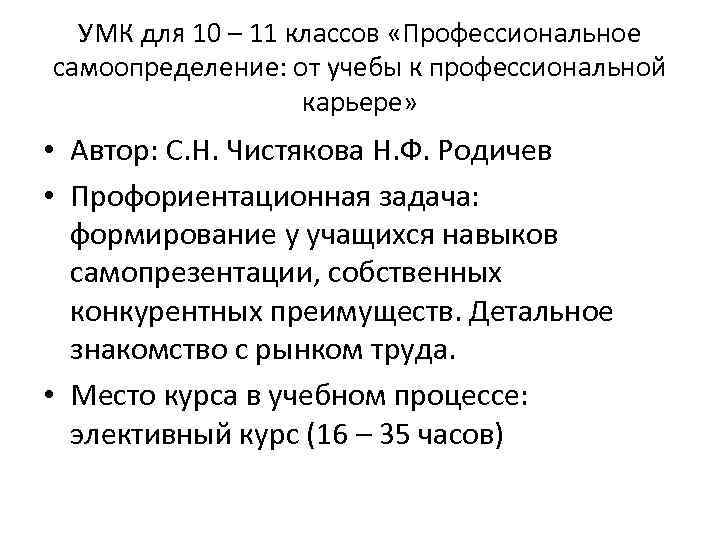 УМК для 10 – 11 классов «Профессиональное самоопределение: от учебы к профессиональной карьере»

• Автор: С.Н. Чистякова Н.Ф. Родичев

• Профориентационная задача: формирование у учащихся навыков самопрезентации, собственных конкурентных преимуществ. Детальное знакомство с рынком труда.

• Место курса в учебном процессе: элективный курс (16 – 35 часов)